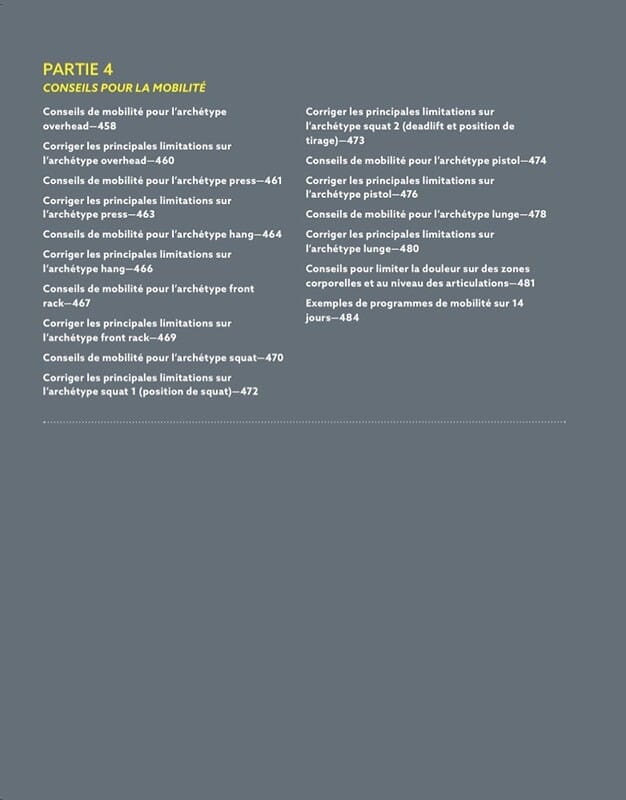 PARTIE 4
CONSEILS POUR LA MOBILITÉ

Conseils de mobilité pour l'archétype overhead—458

Corriger les principales limitations sur l'archétype overhead—460

Conseils de mobilité pour l'archétype press—461

Corriger les principales limitations sur l'archétype press—463

Conseils de mobilité pour l'archétype hang—464

Corriger les principales limitations sur l'archétype hang—466

Conseils de mobilité pour l'archétype front rack—467

Corriger les principales limitations sur l'archétype front rack—469

Conseils de mobilité pour l'archétype squat—470

Corriger les principales limitations sur l'archétype squat 1 (position de squat)—472

Corriger les principales limitations sur l'archétype squat 2 (deadlift et position de tirage)—473

Conseils de mobilité pour l'archétype pistol—474

Corriger les principales limitations sur l'archétype pistol—476

Conseils de mobilité pour l'archétype lunge—478

Corriger les principales limitations sur l'archétype lunge—480

Conseils pour limiter la douleur sur des zones corporelles et au niveau des articulations—481

Exemples de programmes de mobilité sur 14 jours—484